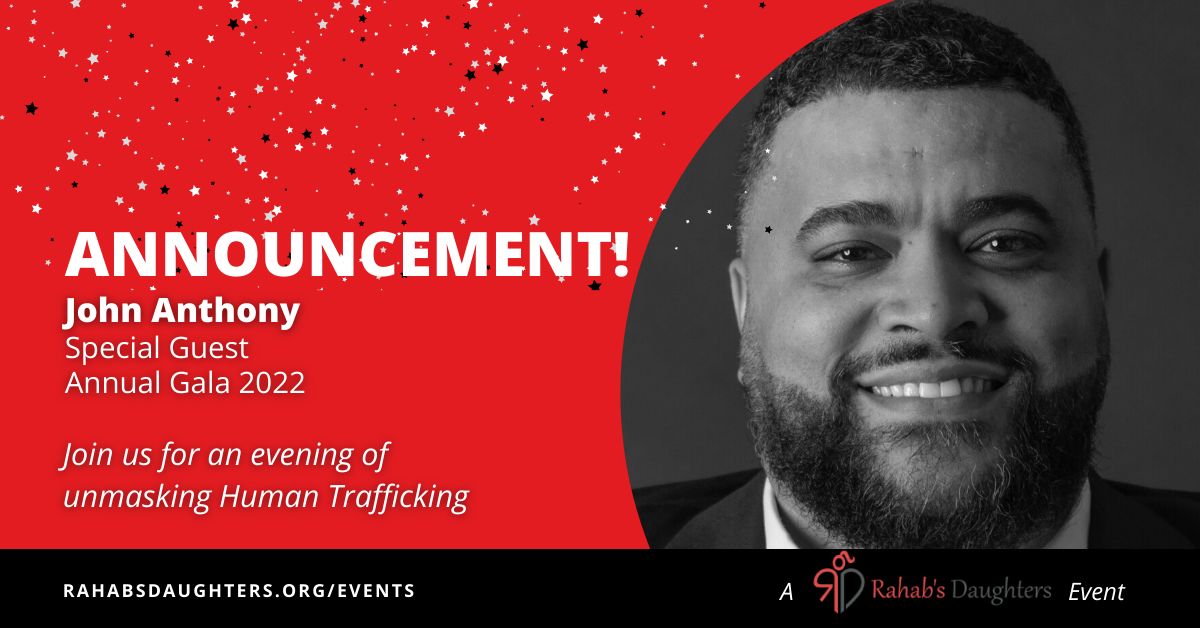 ANNOUNCEMENT!
John Anthony
Special Guest
Annual Gala 2022

Join us for an evening of unmasking Human Trafficking

RAHABSDAUGHTERS.ORG/EVENTS

A Rahab's Daughters Event